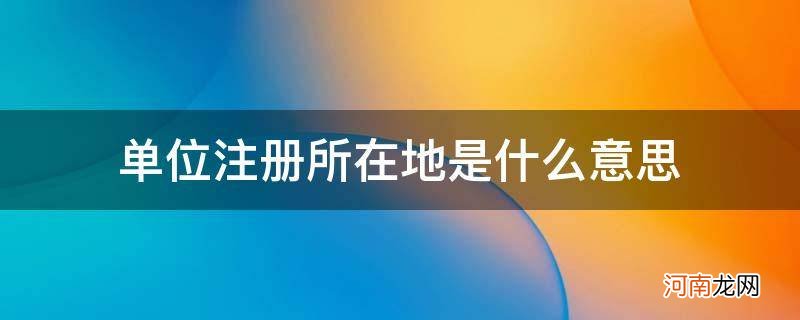 单位注册所在地是什么意思

河南龙网